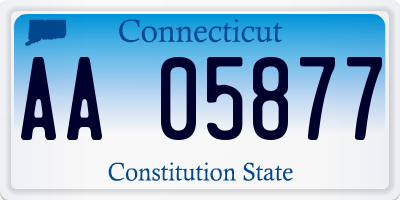 Connecticut

AA 05877

Constitution State